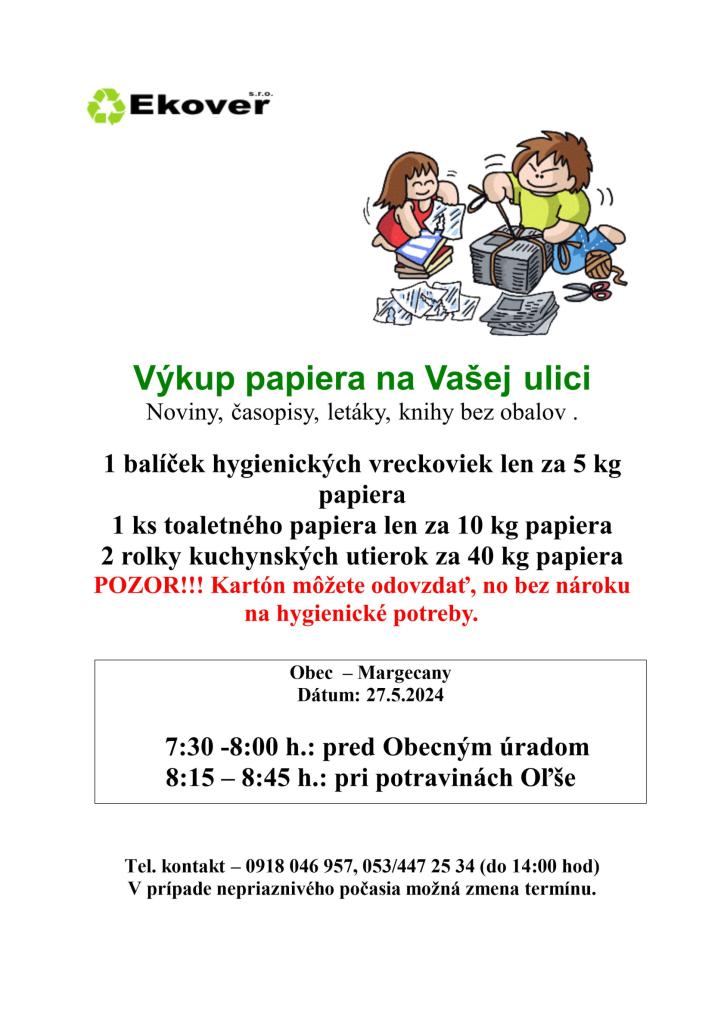 Ekover s.r.o.

Výkup papiera na Vašej ulici
Noviny, časopisy, letáky, knihy bez obalov .

1 balíček hygienických vreckoviek len za 5 kg papiera
1 ks toaletného papiera len za 10 kg papiera
2 rolky kuchynských utierok za 40 kg papiera
POZOR!!! Kartón môžete odovzdať, no bez nároku na hygienické potreby.

Obec – Margecany
Dátum: 27.5.2024

7:30 -8:00 h.: pred Obecným úradom
8:15 – 8:45 h.: pri potravinách Oľše

Tel. kontakt – 0918 046 957, 053/447 25 34 (do 14:00 hod)
V prípade nepriaznivého počasia možná zmena termínu.